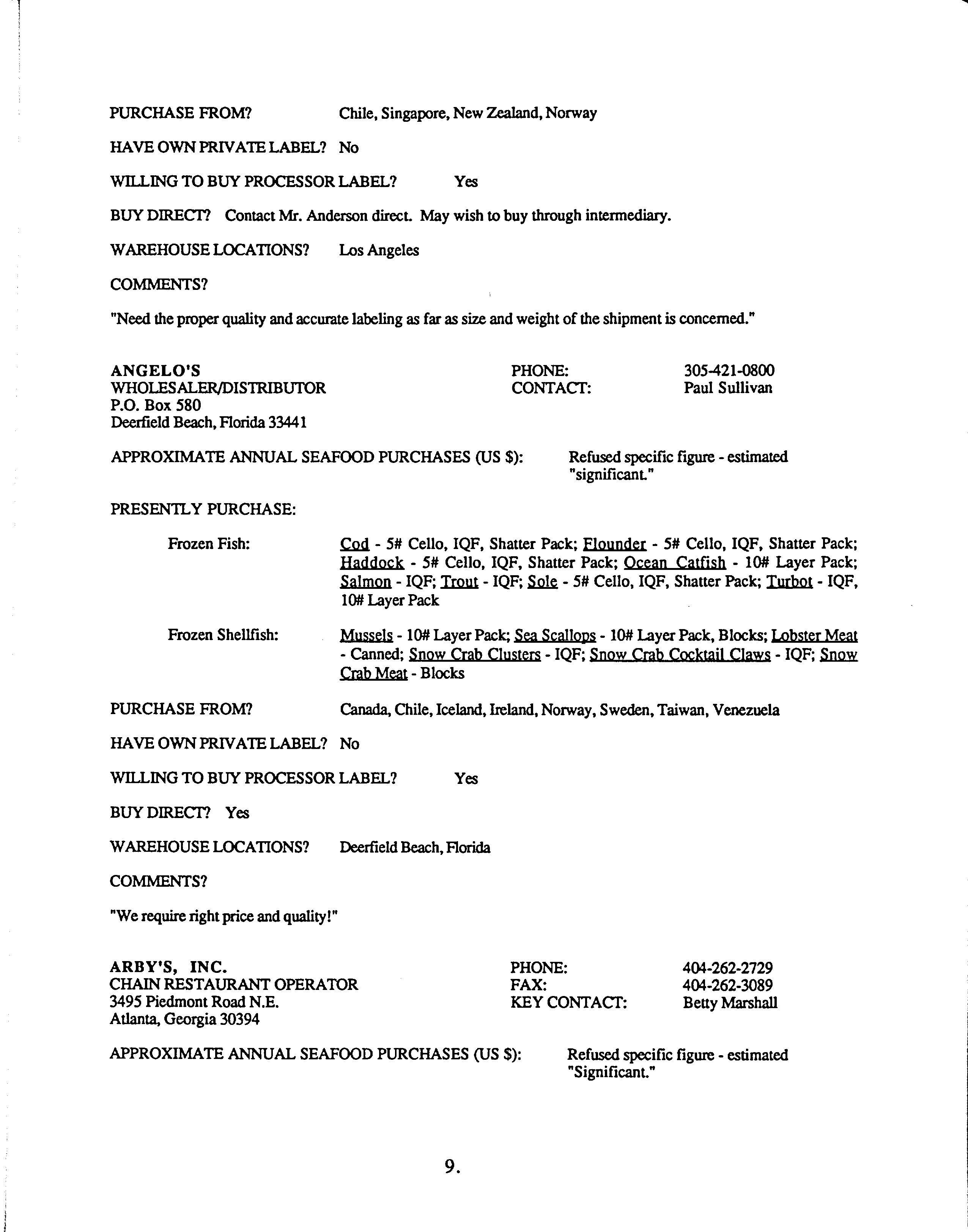 PURCHASE FROM? Chile, Singapore, New Zealand, Norway

HAVE OWN PRIVATE LABEL? No

WILLING TO BUY PROCESSOR LABEL? Yes

BUY DIRECT? Contact Mr. Anderson direct. May wish to buy through intermediary.

WAREHOUSE LOCATIONS? Los Angeles

COMMENTS?

"Need the proper quality and accurate labeling as far as size and weight of the shipment is concerned."

ANGELO'S
WHOLESALER/DISTRIBUTOR
P.O. Box 580
Deerfield Beach, Florida 33441

PHONE: 305-421-0800
CONTACT: Paul Sullivan

APPROXIMATE ANNUAL SEAFOOD PURCHASES (US $): Refused specific figure - estimated "significant."

PRESENTLY PURCHASE:

Frozen Fish: Cod - 5# Cello, IQF, Shatter Pack; Flounder - 5# Cello, IQF, Shatter Pack; Haddock - 5# Cello, IQF, Shatter Pack; Ocean Catfish - 10# Layer Pack; Salmon - IQF; Trout - IQF; Sole - 5# Cello, IQF, Shatter Pack; Turbot - IQF, 10# Layer Pack

Frozen Shellfish: Mussels - 10# Layer Pack; Sea Scallops - 10# Layer Pack, Blocks; Lobster Meat - Canned; Snow Crab Clusters - IQF; Snow Crab Cocktail Claws - IQF; Snow Crab Meat - Blocks

PURCHASE FROM? Canada, Chile, Iceland, Ireland, Norway, Sweden, Taiwan, Venezuela

HAVE OWN PRIVATE LABEL? No

WILLING TO BUY PROCESSOR LABEL? Yes

BUY DIRECT? Yes

WAREHOUSE LOCATIONS? Deerfield Beach, Florida

COMMENTS?

"We require right price and quality!"

ARBY'S, INC.
CHAIN RESTAURANT OPERATOR
3495 Piedmont Road N.E.
Atlanta, Georgia 30394

PHONE: 404-262-2729
FAX: 404-262-3089
KEY CONTACT: Betty Marshall

APPROXIMATE ANNUAL SEAFOOD PURCHASES (US $): Refused specific figure - estimated "Significant."

9.